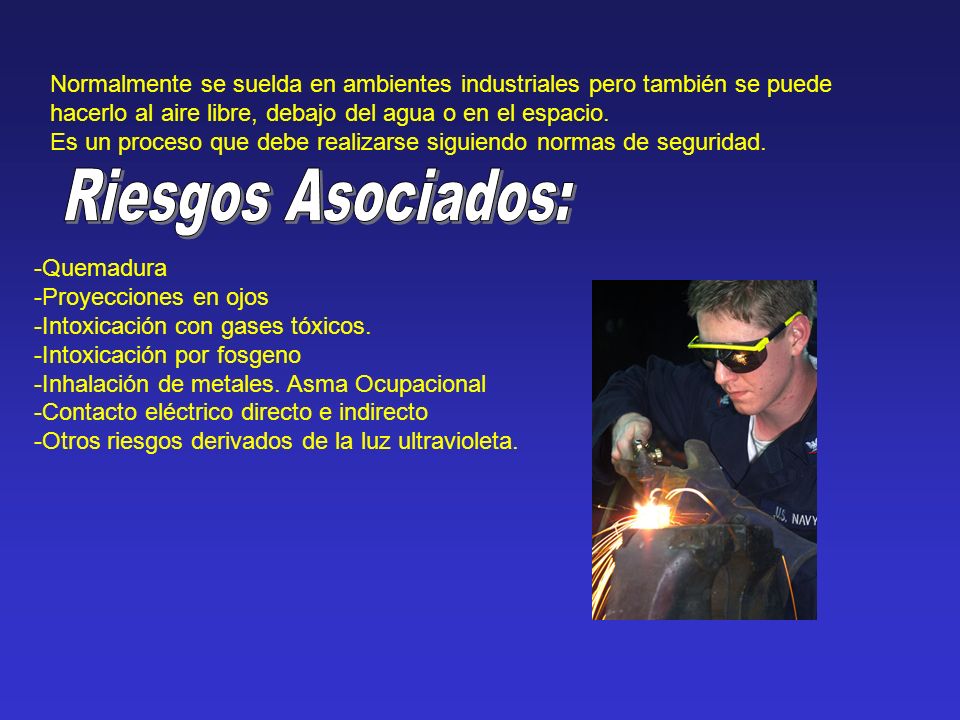 Normalmente se suelda en ambientes industriales pero también se puede hacerlo al aire libre, debajo del agua o en el espacio.
Es un proceso que debe realizarse siguiendo normas de seguridad.

Riesgos Asociados:

-Quemadura
-Proyecciones en ojos
-Intoxicación con gases tóxicos.
-Intoxicación por fosgeno
-Inhalación de metales. Asma Ocupacional
-Contacto eléctrico directo e indirecto
-Otros riesgos derivados de la luz ultravioleta.

U.S. NAVY